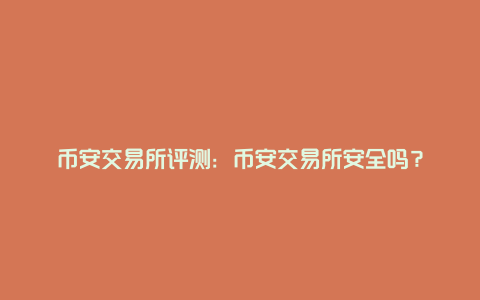 币安交易所评测：币安交易所安全吗？